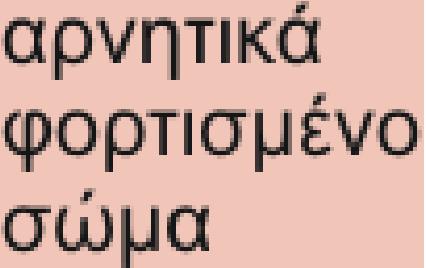 αρνητικά φορτισμένο σώμα